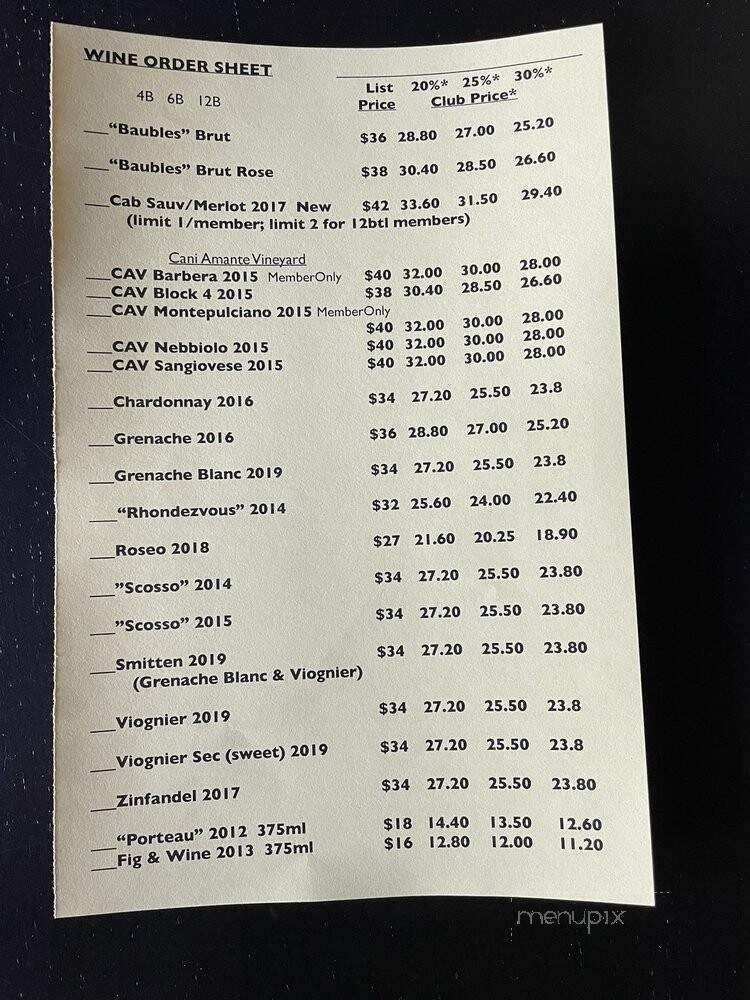 WINE ORDER SHEET

4B 6B 12B

| | List Price | 20%* | 25%* Club Price* | 30%* |
|---|---|---|---|---|
| ___"Baubles" Brut | $36 | 28.80 | 27.00 | 25.20 |
| ___"Baubles" Brut Rose | $38 | 30.40 | 28.50 | 26.60 |
| ___Cab Sauv/Merlot 2017 New (limit 1/member; limit 2 for 12btl members) | $42 | 33.60 | 31.50 | 29.40 |
| Cani Amante Vineyard | | | | |
| ___CAV Barbera 2015 MemberOnly | $40 | 32.00 | 30.00 | 28.00 |
| ___CAV Block 4 2015 | $38 | 30.40 | 28.50 | 26.60 |
| ___CAV Montepulciano 2015 MemberOnly | $40 | 32.00 | 30.00 | 28.00 |
| ___CAV Nebbiolo 2015 | $40 | 32.00 | 30.00 | 28.00 |
| ___CAV Sangiovese 2015 | $40 | 32.00 | 30.00 | 28.00 |
| ___Chardonnay 2016 | $34 | 27.20 | 25.50 | 23.8 |
| ___Grenache 2016 | $36 | 28.80 | 27.00 | 25.20 |
| ___Grenache Blanc 2019 | $34 | 27.20 | 25.50 | 23.8 |
| ___"Rhondezvous" 2014 | $32 | 25.60 | 24.00 | 22.40 |
| ___Roseo 2018 | $27 | 21.60 | 20.25 | 18.90 |
| ___"Scosso" 2014 | $34 | 27.20 | 25.50 | 23.80 |
| ___"Scosso" 2015 | $34 | 27.20 | 25.50 | 23.80 |
| ___Smitten 2019 (Grenache Blanc & Viognier) | $34 | 27.20 | 25.50 | 23.80 |
| ___Viognier 2019 | $34 | 27.20 | 25.50 | 23.8 |
| ___Viognier Sec (sweet) 2019 | $34 | 27.20 | 25.50 | 23.8 |
| ___Zinfandel 2017 | $34 | 27.20 | 25.50 | 23.80 |
| ___"Porteau" 2012 375ml | $18 | 14.40 | 13.50 | 12.60 |
| ___Fig & Wine 2013 375ml | $16 | 12.80 | 12.00 | 11.20 |

menupix